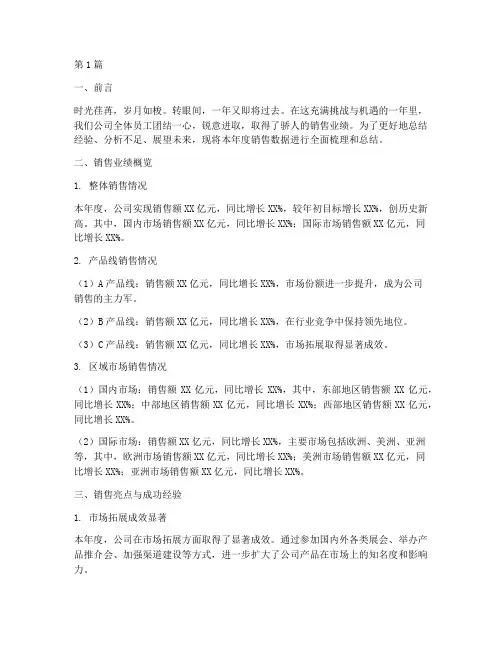 第1篇

一、前言

时光荏苒，岁月如梭。转眼间，一年又即将过去。在这充满挑战与机遇的一年里，我们公司全体员工团结一心，锐意进取，取得了骄人的销售业绩。为了更好地总结经验、分析不足、展望未来，现将本年度销售数据进行全面梳理和总结。

二、销售业绩概览

1. 整体销售情况

本年度，公司实现销售额XX亿元，同比增长XX%，较年初目标增长XX%，创历史新高。其中，国内市场销售额XX亿元，同比增长XX%；国际市场销售额XX亿元，同比增长XX%。

2. 产品线销售情况

（1）A产品线：销售额XX亿元，同比增长XX%，市场份额进一步提升，成为公司销售的主力军。

（2）B产品线：销售额XX亿元，同比增长XX%，在行业竞争中保持领先地位。

（3）C产品线：销售额XX亿元，同比增长XX%，市场拓展取得显著成效。

3. 区域市场销售情况

（1）国内市场：销售额XX亿元，同比增长XX%，其中，东部地区销售额XX亿元，同比增长XX%；中部地区销售额XX亿元，同比增长XX%；西部地区销售额XX亿元，同比增长XX%。

（2）国际市场：销售额XX亿元，同比增长XX%，主要市场包括欧洲、美洲、亚洲等，其中，欧洲市场销售额XX亿元，同比增长XX%；美洲市场销售额XX亿元，同比增长XX%；亚洲市场销售额XX亿元，同比增长XX%。

三、销售亮点与成功经验

1. 市场拓展成效显著

本年度，公司在市场拓展方面取得了显著成效。通过参加国内外各类展会、举办产品推介会、加强渠道建设等方式，进一步扩大了公司产品在市场上的知名度和影响力。